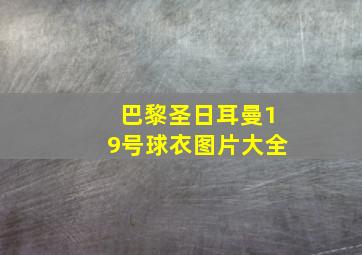 巴黎圣日耳曼19号球衣图片大全